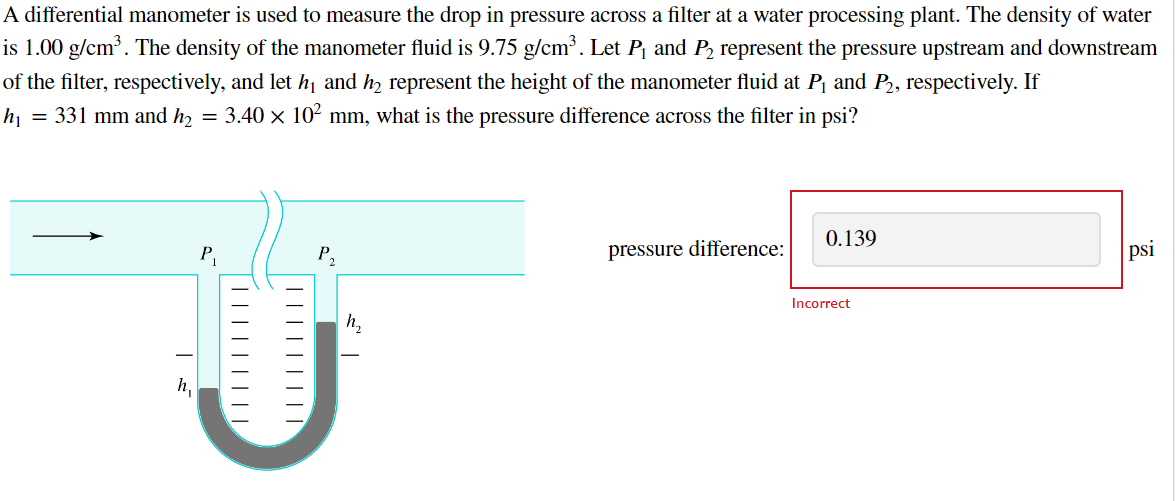 A differential manometer is used to measure the drop in pressure across a filter at a water processing plant. The density of water is 1.00 g/cm$^3$. The density of the manometer fluid is 9.75 g/cm$^3$. Let $P_1$ and $P_2$ represent the pressure upstream and downstream of the filter, respectively, and let $h_1$ and $h_2$ represent the height of the manometer fluid at $P_1$ and $P_2$, respectively. If $h_1 = 331$ mm and $h_2 = 3.40 \times 10^2$ mm, what is the pressure difference across the filter in psi?

$P_1$
$P_2$
$h_2$
$h_1$

pressure difference: 0.139 psi

Incorrect